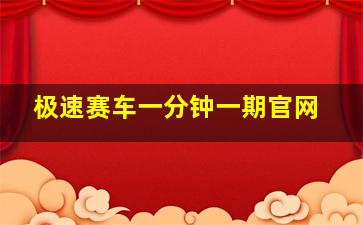 极速赛车一分钟一期官网